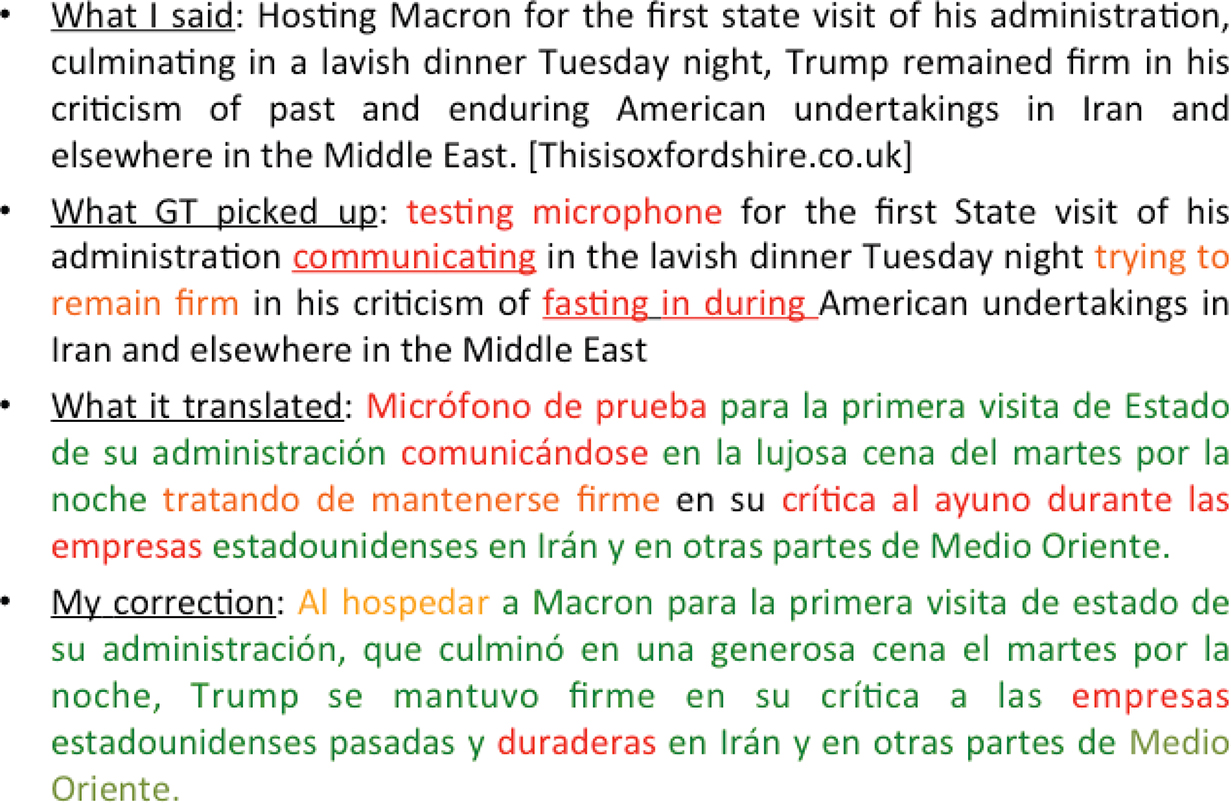 • What I said: Hosting Macron for the first state visit of his administration, culminating in a lavish dinner Tuesday night, Trump remained firm in his criticism of past and enduring American undertakings in Iran and elsewhere in the Middle East. [Thisisoxfordshire.co.uk]

• What GT picked up: testing microphone for the first State visit of his administration communicating in the lavish dinner Tuesday night trying to remain firm in his criticism of fasting in during American undertakings in Iran and elsewhere in the Middle East

• What it translated: Micrófono de prueba para la primera visita de Estado de su administración comunicándose en la lujosa cena del martes por la noche tratando de mantenerse firme en su crítica al ayuno durante las empresas estadounidenses en Irán y en otras partes de Medio Oriente.

• My correction: Al hospedar a Macron para la primera visita de estado de su administración, que culminó en una generosa cena el martes por la noche, Trump se mantuvo firme en su crítica a las empresas estadounidenses pasadas y duraderas en Irán y en otras partes de Medio Oriente.